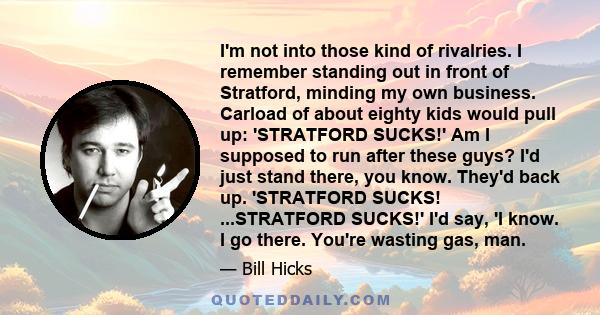 I'm not into those kind of rivalries. I remember standing out in front of Stratford, minding my own business. Carload of about eighty kids would pull up: 'STRATFORD SUCKS!' Am I supposed to run after these guys? I'd just stand there, you know. They'd back up. 'STRATFORD SUCKS! ...STRATFORD SUCKS!' I'd say, 'I know. I go there. You're wasting gas, man.

— Bill Hicks

QUOTEDDAILY.COM